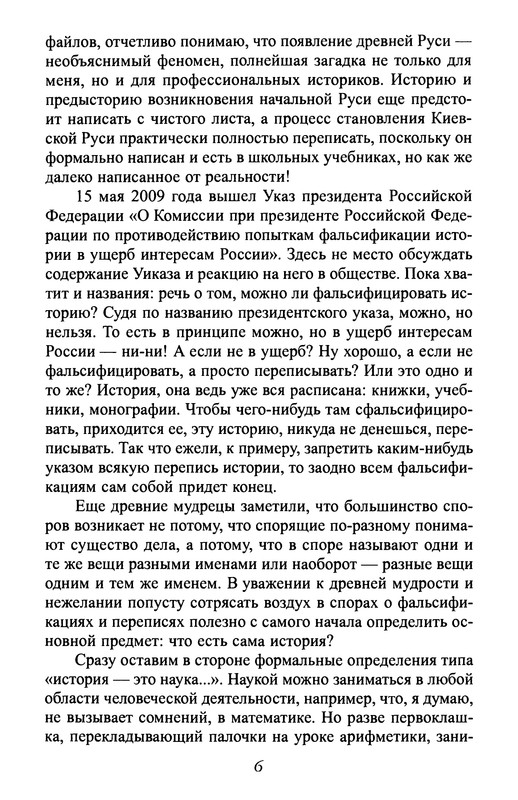 файлов, отчетливо понимаю, что появление древней Руси — необъяснимый феномен, полнейшая загадка не только для меня, но и для профессиональных историков. Историю и предысторию возникновения начальной Руси еще предстоит написать с чистого листа, а процесс становления Киевской Руси практически полностью переписать, поскольку он формально написан и есть в школьных учебниках, но как же далеко написанное от реальности!

15 мая 2009 года вышел Указ президента Российской Федерации «О Комиссии при президенте Российской Федерации по противодействию попыткам фальсификации истории в ущерб интересам России». Здесь не место обсуждать содержание Уиказа и реакцию на него в обществе. Пока хватит и названия: речь о том, можно ли фальсифицировать историю? Судя по названию президентского указа, можно, но нельзя. То есть в принципе можно, но в ущерб интересам России — ни-ни! А если не в ущерб? Ну хорошо, а если не фальсифицировать, а просто переписывать? Или это одно и то же? История, она ведь уже вся расписана: книжки, учебники, монографии. Чтобы чего-нибудь там сфальсифицировать, приходится ее, эту историю, никуда не денешься, переписывать. Так что ежели, к примеру, запретить каким-нибудь указом всякую перепись истории, то заодно всем фальсификациям сам собой придет конец.

Еще древние мудрецы заметили, что большинство споров возникает не потому, что спорящие по-разному понимают существо дела, а потому, что в споре называют одни и те же вещи разными именами или наоборот — разные вещи одним и тем же именем. В уважении к древней мудрости и нежелании попусту сотрясать воздух в спорах о фальсификациях и переписях полезно с самого начала определить основной предмет: что есть сама история?

Сразу оставим в стороне формальные определения типа «история — это наука...». Наукой можно заниматься в любой области человеческой деятельности, например, что, я думаю, не вызывает сомнений, в математике. Но разве первоклашка, перекладывающий палочки на уроке арифметики, зани-

6